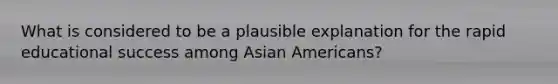 What is considered to be a plausible explanation for the rapid educational success among Asian Americans?